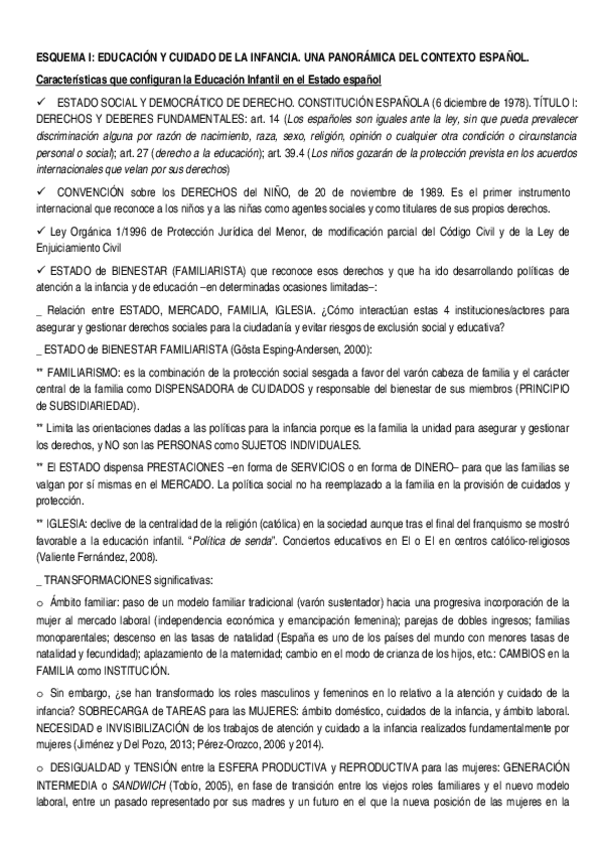 ESQUEMA I: EDUCACIÓN Y CUIDADO DE LA INFANCIA. UNA PANORÁMICA DEL CONTEXTO ESPAÑOL.

Características que configuran la Educación Infantil en el Estado español

✓ ESTADO SOCIAL Y DEMOCRÁTICO DE DERECHO. CONSTITUCIÓN ESPAÑOLA (6 diciembre de 1978). TÍTULO I: DERECHOS Y DEBERES FUNDAMENTALES: art. 14 (Los españoles son iguales ante la ley, sin que pueda prevalecer discriminación alguna por razón de nacimiento, raza, sexo, religión, opinión o cualquier otra condición o circunstancia personal o social); art. 27 (derecho a la educación); art. 39.4 (Los niños gozarán de la protección prevista en los acuerdos internacionales que velan por sus derechos)

✓ CONVENCIÓN sobre los DERECHOS del NIÑO, de 20 de noviembre de 1989. Es el primer instrumento internacional que reconoce a los niños y a las niñas como agentes sociales y como titulares de sus propios derechos.

✓ Ley Orgánica 1/1996 de Protección Jurídica del Menor, de modificación parcial del Código Civil y de la Ley de Enjuiciamiento Civil

✓ ESTADO de BIENESTAR (FAMILIARISTA) que reconoce esos derechos y que ha ido desarrollando políticas de atención a la infancia y de educación –en determinadas ocasiones limitadas–:

_ Relación entre ESTADO, MERCADO, FAMILIA, IGLESIA. ¿Cómo interactúan estas 4 instituciones/actores para asegurar y gestionar derechos sociales para la ciudadanía y evitar riesgos de exclusión social y educativa?

_ ESTADO de BIENESTAR FAMILIARISTA (Gösta Esping-Andersen, 2000):

** FAMILIARISMO: es la combinación de la protección social sesgada a favor del varón cabeza de familia y el carácter central de la familia como DISPENSADORA de CUIDADOS y responsable del bienestar de sus miembros (PRINCIPIO de SUBSIDIARIEDAD).

** Limita las orientaciones dadas a las políticas para la infancia porque es la familia la unidad para asegurar y gestionar los derechos, y NO son las PERSONAS como SUJETOS INDIVIDUALES.

** El ESTADO dispensa PRESTACIONES –en forma de SERVICIOS o en forma de DINERO– para que las familias se valgan por sí mismas en el MERCADO. La política social no ha reemplazado a la familia en la provisión de cuidados y protección.

** IGLESIA: declive de la centralidad de la religión (católica) en la sociedad aunque tras el final del franquismo se mostró favorable a la educación infantil. "Política de senda". Conciertos educativos en EI o EI en centros católico-religiosos (Valiente Fernández, 2008).

_ TRANSFORMACIONES significativas:

o Ámbito familiar: paso de un modelo familiar tradicional (varón sustentador) hacia una progresiva incorporación de la mujer al mercado laboral (independencia económica y emancipación femenina); parejas de dobles ingresos; familias monoparentales; descenso en las tasas de natalidad (España es uno de los países del mundo con menores tasas de natalidad y fecundidad); aplazamiento de la maternidad; cambio en el modo de crianza de los hijos, etc.: CAMBIOS en la FAMILIA como INSTITUCIÓN.

o Sin embargo, ¿se han transformado los roles masculinos y femeninos en lo relativo a la atención y cuidado de la infancia? SOBRECARGA de TAREAS para las MUJERES: ámbito doméstico, cuidados de la infancia, y ámbito laboral. NECESIDAD e INVISIBILIZACIÓN de los trabajos de atención y cuidado a la infancia realizados fundamentalmente por mujeres (Jiménez y Del Pozo, 2013; Pérez-Orozco, 2006 y 2014).

o DESIGUALDAD y TENSIÓN entre la ESFERA PRODUCTIVA y REPRODUCTIVA para las mujeres: GENERACIÓN INTERMEDIA o SANDWICH (Tobío, 2005), en fase de transición entre los viejos roles familiares y el nuevo modelo laboral, entre un pasado representado por sus madres y un futuro en el que la nueva posición de las mujeres en la